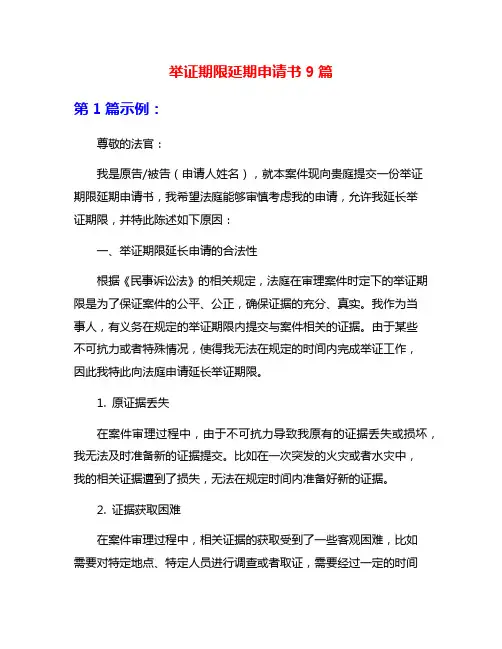 举证期限延期申请书 9 篇

第 1 篇示例：

尊敬的法官：

我是原告/被告（申请人姓名），就本案件现向贵庭提交一份举证期限延期申请书，我希望法庭能够审慎考虑我的申请，允许我延长举证期限，并特此陈述如下原因：

一、举证期限延长申请的合法性

根据《民事诉讼法》的相关规定，法庭在审理案件时定下的举证期限是为了保证案件的公平、公正，确保证据的充分、真实。我作为当事人，有义务在规定的举证期限内提交与案件相关的证据。由于某些不可抗力或者特殊情况，使得我无法在规定的时间内完成举证工作，因此我特此向法庭申请延长举证期限。

1. 原证据丢失

在案件审理过程中，由于不可抗力导致我原有的证据丢失或损坏，我无法及时准备新的证据提交。比如在一次突发的火灾或者水灾中，我的相关证据遭到了损失，无法在规定时间内准备好新的证据。

2. 证据获取困难

在案件审理过程中，相关证据的获取受到了一些客观困难，比如需要对特定地点、特定人员进行调查或者取证，需要经过一定的时间